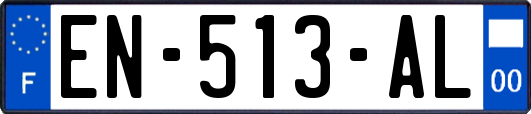 F
EN-513-AL
00